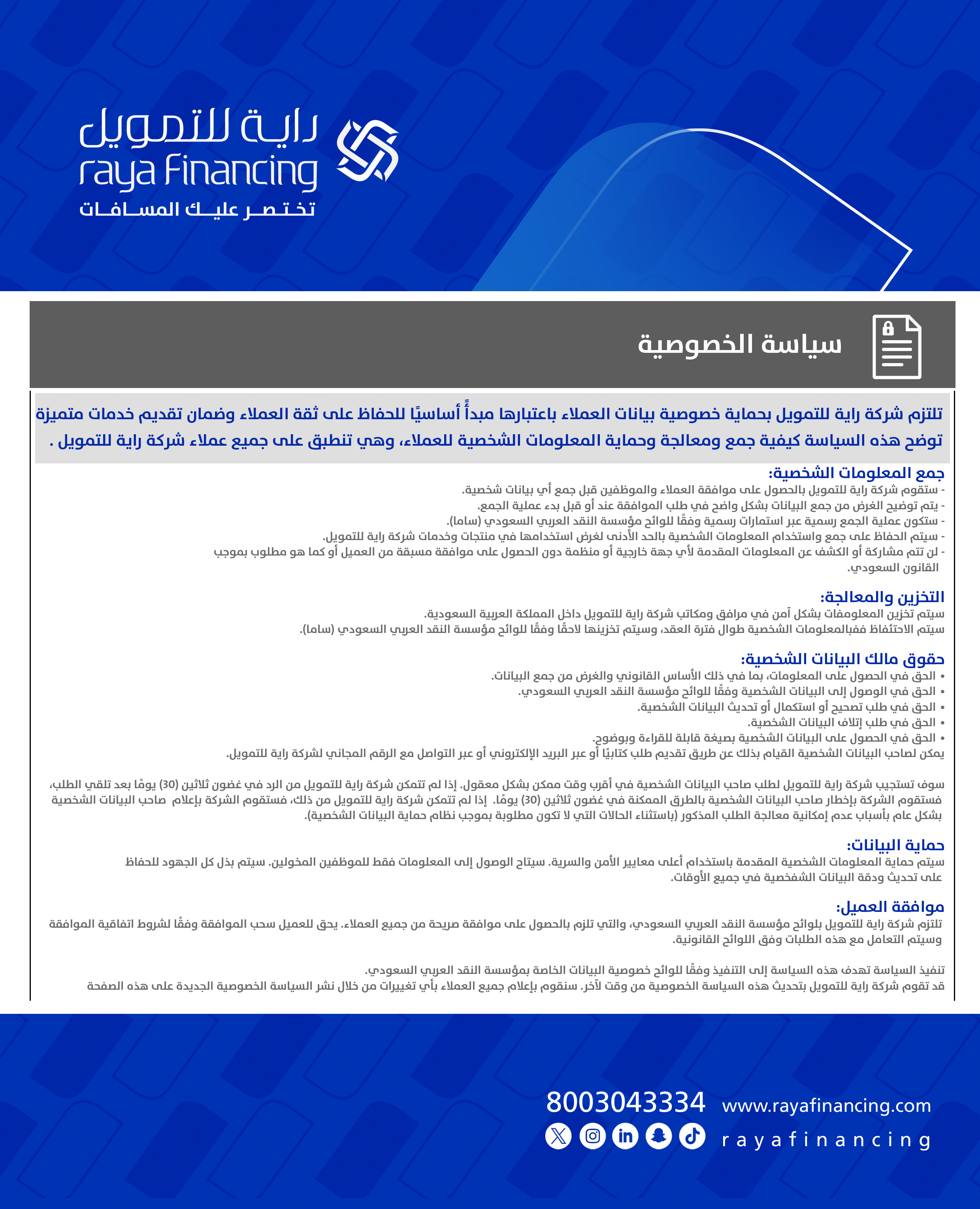 راية للتمويل
raya Financing
تختصر عليك المسافات

سياسة الخصوصية

تلتزم شركة راية للتمويل بحماية خصوصية بيانات العملاء باعتبارها مبدأً أساسيًا للحفاظ على ثقة العملاء وضمان تقديم خدمات متميزة توضح هذه السياسة كيفية جمع ومعالجة وحماية المعلومات الشخصية للعملاء، وهي تنطبق على جميع عملاء شركة راية للتمويل .

جمع المعلومات الشخصية:
- ستقوم شركة راية للتمويل بالحصول على موافقة العملاء والموظفين قبل جمع أي بيانات شخصية.
- يتم توضيح الغرض من جمع البيانات بشكل واضح في طلب الموافقة عند أو قبل بدء عملية الجمع.
- ستكون عملية الجمع رسمية عبر استمارات رسمية وفقًا للوائح مؤسسة النقد العربي السعودي (ساما).
- سيتم الحفاظ على جمع واستخدام المعلومات الشخصية بالحد الأدنى لغرض استخدامها في منتجات وخدمات شركة راية للتمويل.
- لن تتم مشاركة أو الكشف عن المعلومات المقدمة لأي جهة خارجية أو منظمة دون الحصول على موافقة مسبقة من العميل أو كما هو مطلوب بموجب القانون السعودي.

التخزين والمعالجة:
سيتم تخزين المعلومفات بشكل آمن في مرافق ومكاتب شركة راية للتمويل داخل المملكة العربية السعودية.
سيتم الاحتفاظ ففبالمعلومات الشخصية طوال فترة العقد، وسيتم تخزينها لاحقًا وفقًا للوائح مؤسسة النقد العربي السعودي (ساما).

حقوق مالك البيانات الشخصية:
• الحق في الحصول على المعلومات، بما في ذلك الأساس القانوني والغرض من جمع البيانات.
• الحق في الوصول إلى البيانات الشخصية وفقًا للوائح مؤسسة النقد العربي السعودي.
• الحق في طلب تصحيح أو استكمال أو تحديث البيانات الشخصية.
• الحق في طلب إتلاف البيانات الشخصية.
• الحق في الحصول على البيانات الشخصية بصيغة قابلة للقراءة وبوضوح.
يمكن لصاحب البيانات الشخصية القيام بذلك عن طريق تقديم طلب كتابيًا أو عبر البريد الإلكتروني أو عبر التواصل مع الرقم المجاني لشركة راية للتمويل.

سوف تستجيب شركة راية للتمويل لطلب صاحب البيانات الشخصية في أقرب وقت ممكن بشكل معقول. إذا لم تتمكن شركة راية للتمويل من الرد في غضون ثلاثين (30) يومًا بعد تلقي الطلب، فستقوم الشركة بإخطار صاحب البيانات الشخصية بالطرق الممكنة في غضون ثلاثين (30) يومًا. إذا لم تتمكن شركة راية للتمويل من ذلك، فستقوم الشركة بإعلام صاحب البيانات الشخصية بشكل عام بأسباب عدم إمكانية معالجة الطلب المذكور (باستثناء الحالات التي لا تكون مطلوبة بموجب نظام حماية البيانات الشخصية).

حماية البيانات:
سيتم حماية المعلومات الشخصية المقدمة باستخدام أعلى معايير الأمن والسرية. سيتاح الوصول إلى المعلومات فقط للموظفين المخولين. سيتم بذل كل الجهود للحفاظ على تحديث ودقة البيانات الشفخصية في جميع الأوقات.

موافقة العميل:
تلتزم شركة راية للتمويل بلوائح مؤسسة النقد العربي السعودي، والتي تلزم بالحصول على موافقة صريحة من جميع العملاء. يحق للعميل سحب الموافقة وفقًا لشروط اتفاقية الموافقة وسيتم التعامل مع هذه الطلبات وفق اللوائح القانونية.

تنفيذ السياسة تهدف هذه السياسة إلى التنفيذ وفقًا للوائح خصوصية البيانات الخاصة بمؤسسة النقد العربي السعودي.
قد تقوم شركة راية للتمويل بتحديث هذه السياسة الخصوصية من وقت لآخر. سنقوم بإعلام جميع العملاء بأي تغييرات من خلال نشر السياسة الخصوصية الجديدة على هذه الصفحة

8003043334 www.rayafinancing.com
rayafinancing